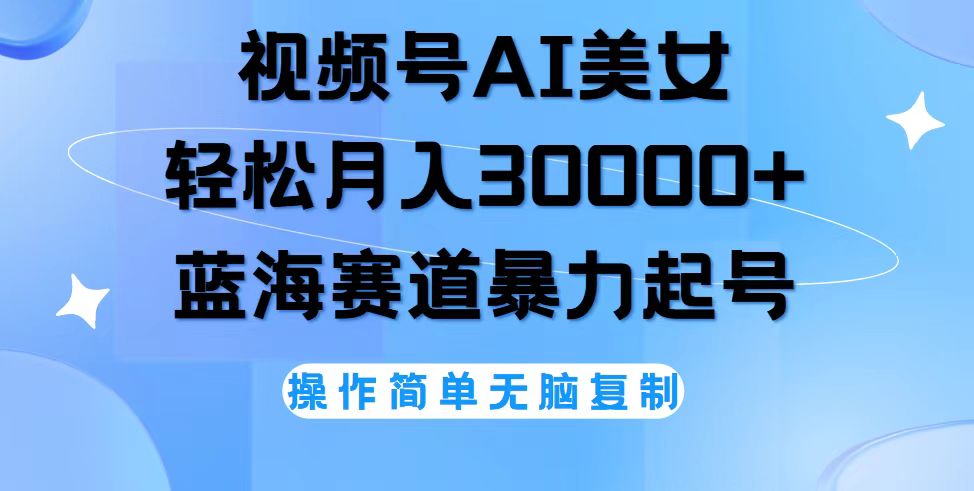 视频号AI美女
轻松月入30000+
蓝海赛道暴力起号

操作简单无脑复制